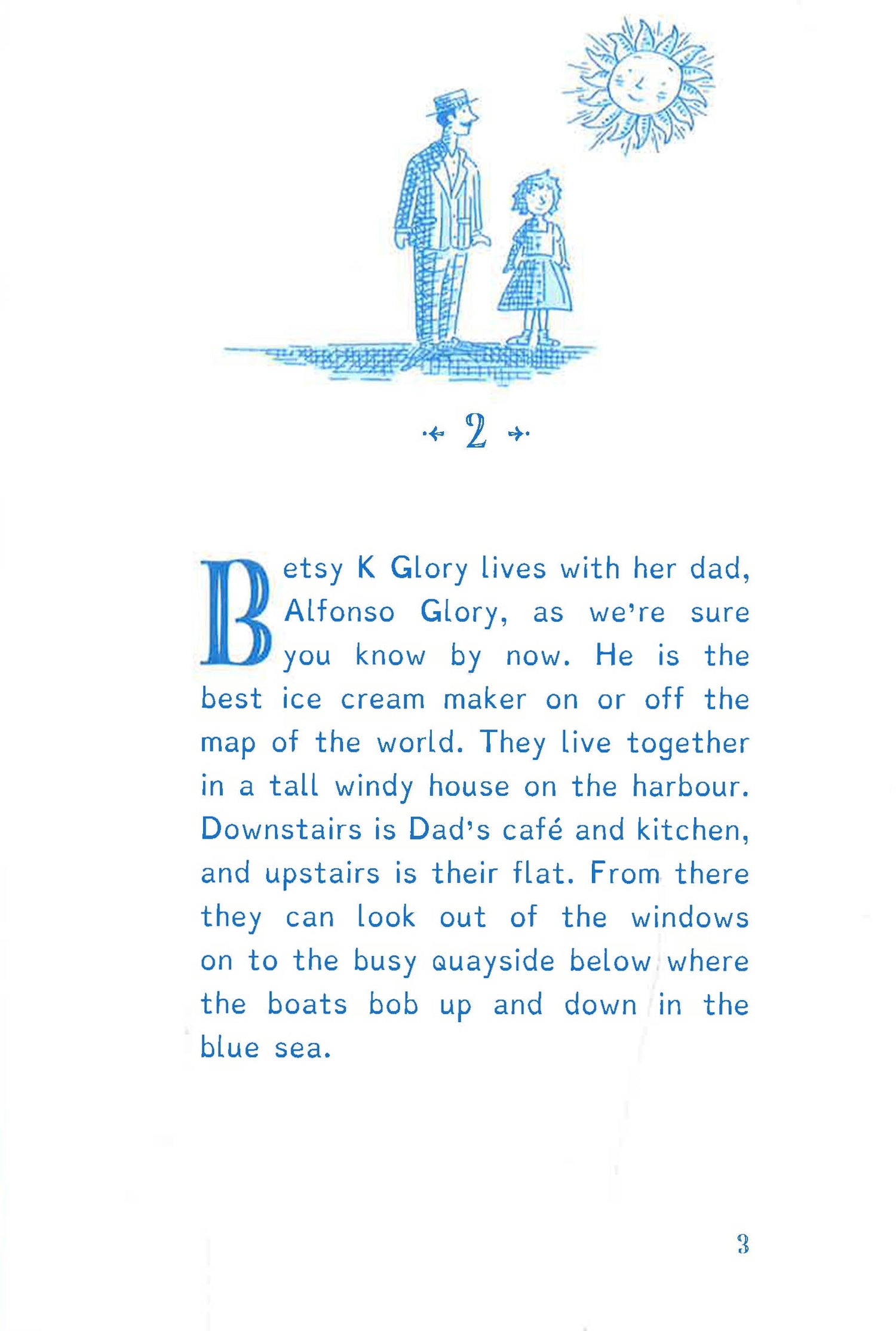 2

Betsy K Glory lives with her dad, Alfonso Glory, as we're sure you know by now. He is the best ice cream maker on or off the map of the world. They live together in a tall windy house on the harbour. Downstairs is Dad's café and kitchen, and upstairs is their flat. From there they can look out of the windows on to the busy quayside below where the boats bob up and down in the blue sea.

3